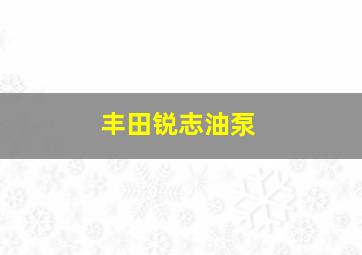 丰田锐志油泵